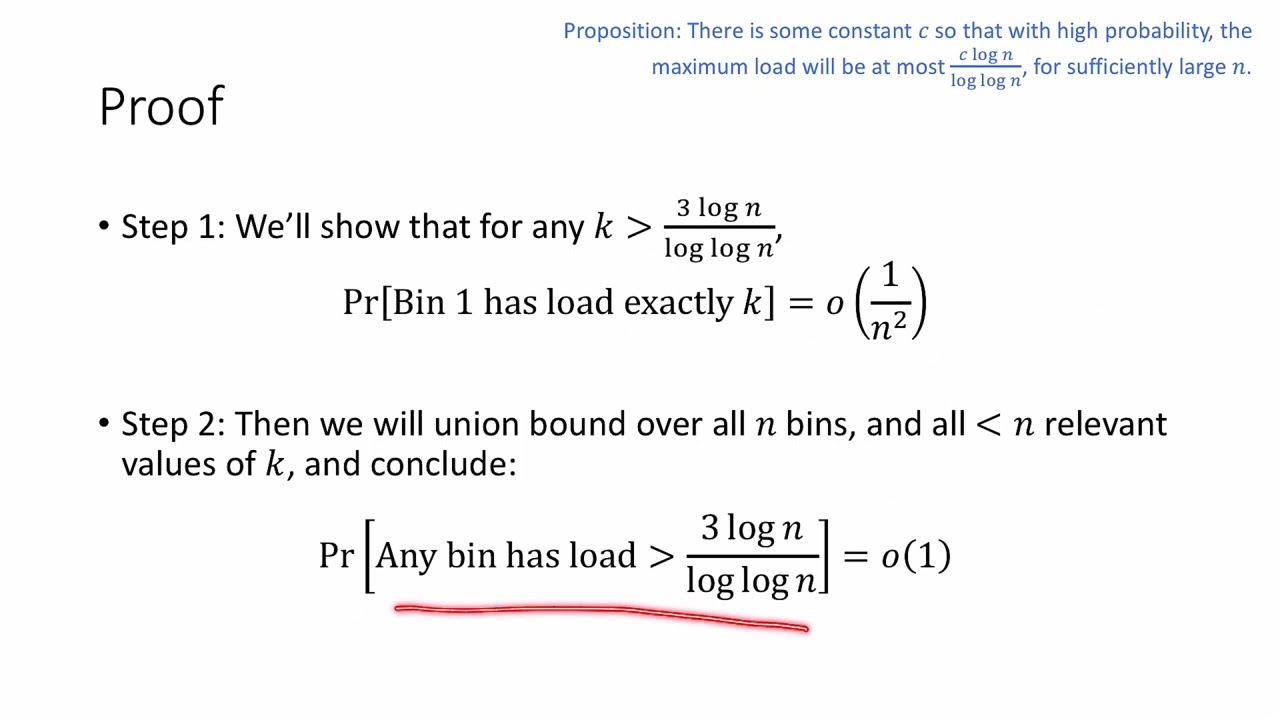 Proposition: There is some constant $c$ so that with high probability, the maximum load will be at most $\frac{c \log n}{\log \log n}$, for sufficiently large $n$.

Proof

• Step 1: We'll show that for any $k > \frac{3 \log n}{\log \log n}$,
$\Pr[\text{Bin 1 has load exactly } k] = o\left(\frac{1}{n^2}\right)$

• Step 2: Then we will union bound over all $n$ bins, and all $< n$ relevant values of $k$, and conclude:

$\Pr\left[\text{Any bin has load} > \frac{3 \log n}{\log \log n}\right] = o(1)$